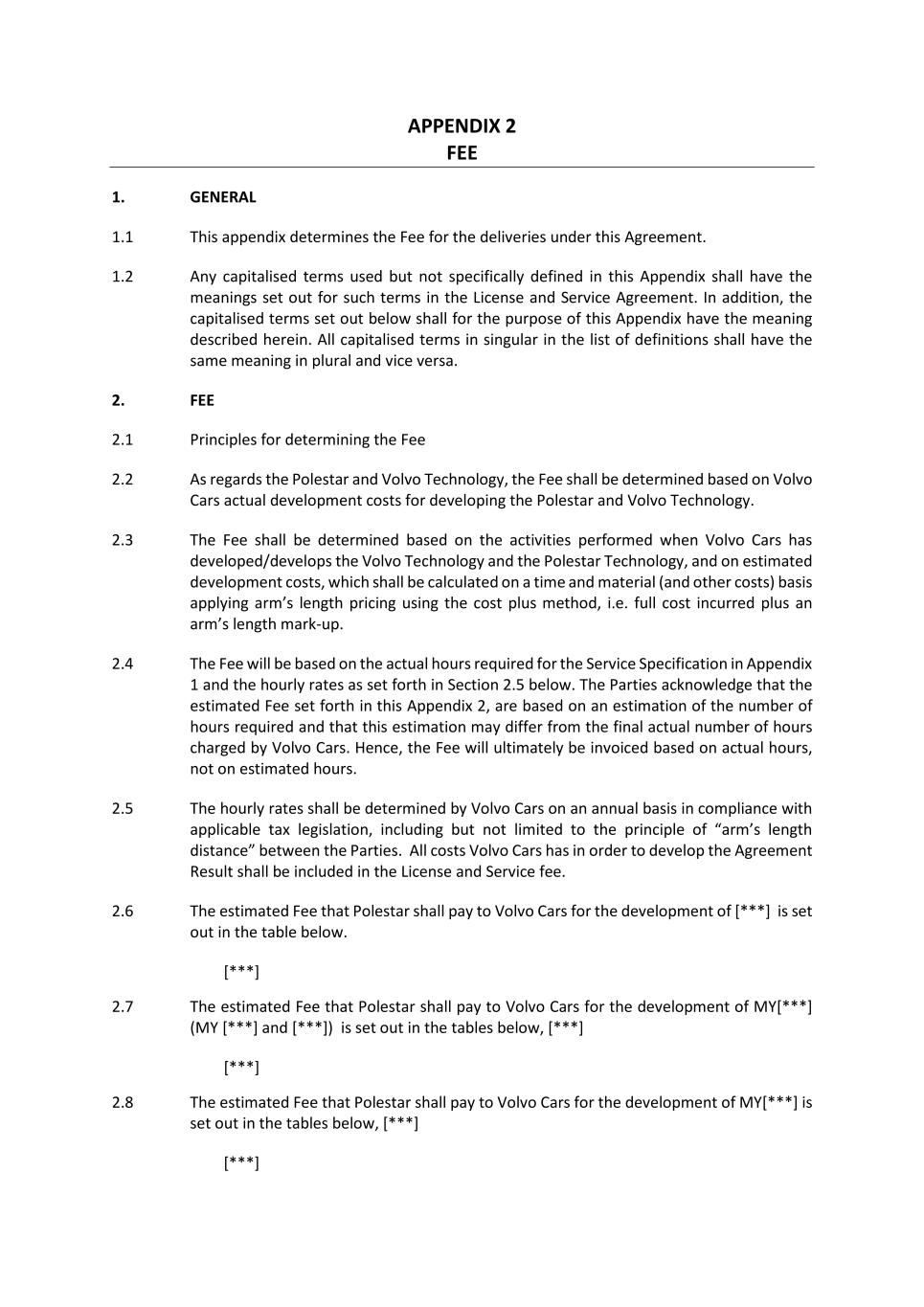 APPENDIX 2
FEE

1. GENERAL

1.1 This appendix determines the Fee for the deliveries under this Agreement.

1.2 Any capitalised terms used but not specifically defined in this Appendix shall have the meanings set out for such terms in the License and Service Agreement. In addition, the capitalised terms set out below shall for the purpose of this Appendix have the meaning described herein. All capitalised terms in singular in the list of definitions shall have the same meaning in plural and vice versa.

2. FEE

2.1 Principles for determining the Fee

2.2 As regards the Polestar and Volvo Technology, the Fee shall be determined based on Volvo Cars actual development costs for developing the Polestar and Volvo Technology.

2.3 The Fee shall be determined based on the activities performed when Volvo Cars has developed/develops the Volvo Technology and the Polestar Technology, and on estimated development costs, which shall be calculated on a time and material (and other costs) basis applying arm's length pricing using the cost plus method, i.e. full cost incurred plus an arm's length mark-up.

2.4 The Fee will be based on the actual hours required for the Service Specification in Appendix 1 and the hourly rates as set forth in Section 2.5 below. The Parties acknowledge that the estimated Fee set forth in this Appendix 2, are based on an estimation of the number of hours required and that this estimation may differ from the final actual number of hours charged by Volvo Cars. Hence, the Fee will ultimately be invoiced based on actual hours, not on estimated hours.

2.5 The hourly rates shall be determined by Volvo Cars on an annual basis in compliance with applicable tax legislation, including but not limited to the principle of "arm's length distance" between the Parties. All costs Volvo Cars has in order to develop the Agreement Result shall be included in the License and Service fee.

2.6 The estimated Fee that Polestar shall pay to Volvo Cars for the development of [***] is set out in the table below.

[***]

2.7 The estimated Fee that Polestar shall pay to Volvo Cars for the development of MY[***] (MY [***] and [***]) is set out in the tables below, [***]

[***]

2.8 The estimated Fee that Polestar shall pay to Volvo Cars for the development of MY[***] is set out in the tables below, [***]

[***]